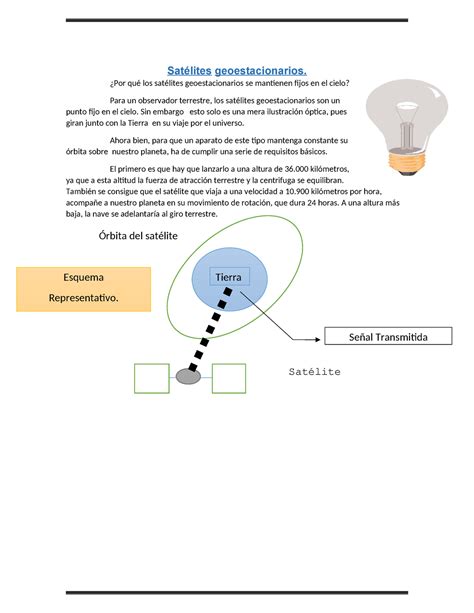 Satélites geoestacionarios.

¿Por qué los satélites geoestacionarios se mantienen fijos en el cielo?

Para un observador terrestre, los satélites geoestacionarios son un punto fijo en el cielo. Sin embargo esto solo es una mera ilustración óptica, pues giran junto con la Tierra en su viaje por el universo.

Ahora bien, para que un aparato de este tipo mantenga constante su órbita sobre nuestro planeta, ha de cumplir una serie de requisitos básicos.

El primero es que hay que lanzarlo a una altura de 36.000 kilómetros, ya que a esta altitud la fuerza de atracción terrestre y la centrifuga se equilibran. También se consigue que el satélite que viaja a una velocidad a 10.900 kilómetros por hora, acompañe a nuestro planeta en su movimiento de rotación, que dura 24 horas. A una altura más baja, la nave se adelantaría al giro terrestre.

Órbita del satélite

Esquema Representativo.

Tierra

Señal Transmitida

Satélite